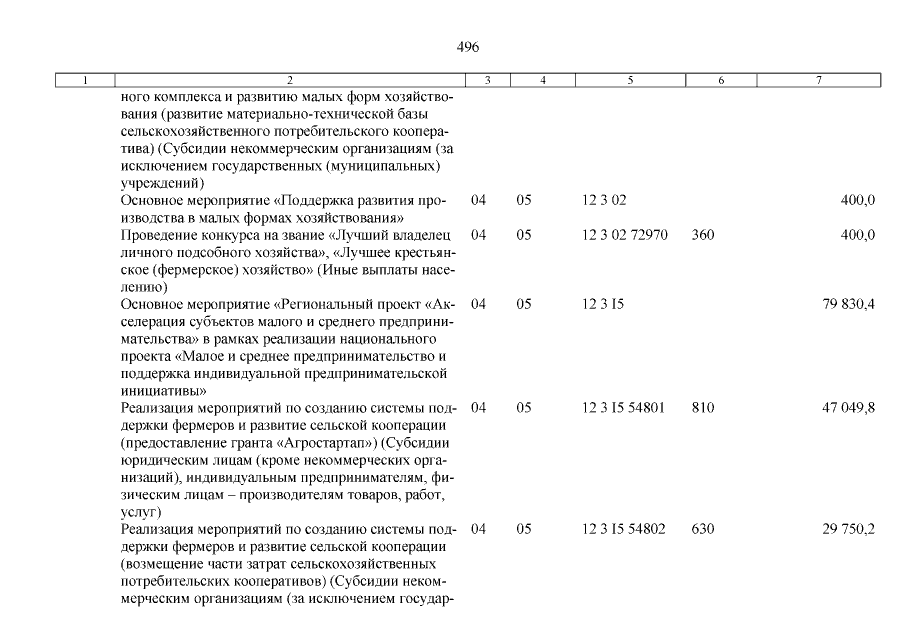 496

| 1 | 2 | 3 | 4 | 5 | 6 | 7 |
|---|---|---|---|---|---|---|
| | ного комплекса и развитию малых форм хозяйствования (развитие материально-технической базы сельскохозяйственного потребительского кооператива) (Субсидии некоммерческим организациям (за исключением государственных (муниципальных) учреждений) | | | | | |
| | Основное мероприятие «Поддержка развития производства в малых формах хозяйствования» | 04 | 05 | 12 3 02 | | 400,0 |
| | Проведение конкурса на звание «Лучший владелец личного подсобного хозяйства», «Лучшее крестьянское (фермерское) хозяйство» (Иные выплаты населению) | 04 | 05 | 12 3 02 72970 | 360 | 400,0 |
| | Основное мероприятие «Региональный проект «Акселерация субъектов малого и среднего предпринимательства» в рамках реализации национального проекта «Малое и среднее предпринимательство и поддержка индивидуальной предпринимательской инициативы» | 04 | 05 | 12 3 I5 | | 79 830,4 |
| | Реализация мероприятий по созданию системы поддержки фермеров и развитие сельской кооперации (предоставление гранта «Агростартап») (Субсидии юридическим лицам (кроме некоммерческих организаций), индивидуальным предпринимателям, физическим лицам – производителям товаров, работ, услуг) | 04 | 05 | 12 3 I5 54801 | 810 | 47 049,8 |
| | Реализация мероприятий по созданию системы поддержки фермеров и развитие сельской кооперации (возмещение части затрат сельскохозяйственных потребительских кооперативов) (Субсидии некоммерческим организациям (за исключением государ- | 04 | 05 | 12 3 I5 54802 | 630 | 29 750,2 |